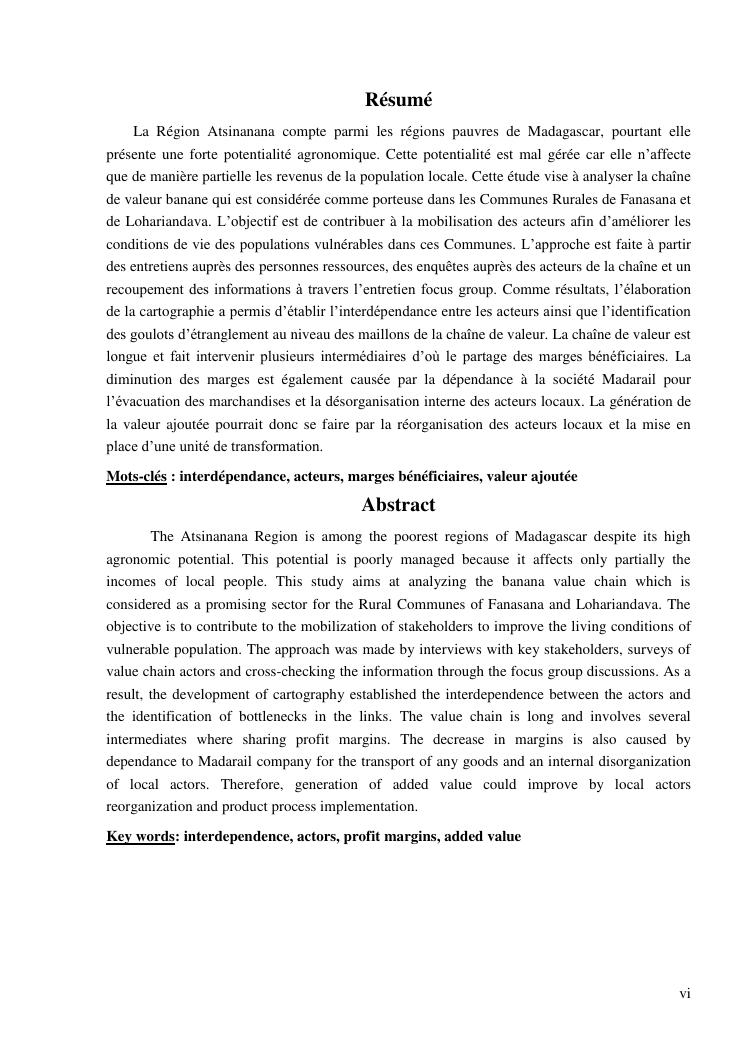 Résumé

La Région Atsinanana compte parmi les régions pauvres de Madagascar, pourtant elle présente une forte potentialité agronomique. Cette potentialité est mal gérée car elle n'affecte que de manière partielle les revenus de la population locale. Cette étude vise à analyser la chaîne de valeur banane qui est considérée comme porteuse dans les Communes Rurales de Fanasana et de Lohariandava. L'objectif est de contribuer à la mobilisation des acteurs afin d'améliorer les conditions de vie des populations vulnérables dans ces Communes. L'approche est faite à partir des entretiens auprès des personnes ressources, des enquêtes auprès des acteurs de la chaîne et un recoupement des informations à travers l'entretien focus group. Comme résultats, l'élaboration de la cartographie a permis d'établir l'interdépendance entre les acteurs ainsi que l'identification des goulots d'étranglement au niveau des maillons de la chaîne de valeur. La chaîne de valeur est longue et fait intervenir plusieurs intermédiaires d'où le partage des marges bénéficiaires. La diminution des marges est également causée par la dépendance à la société Madarail pour l'évacuation des marchandises et la désorganisation interne des acteurs locaux. La génération de la valeur ajoutée pourrait donc se faire par la réorganisation des acteurs locaux et la mise en place d'une unité de transformation.

Mots-clés : interdépendance, acteurs, marges bénéficiaires, valeur ajoutée

Abstract

The Atsinanana Region is among the poorest regions of Madagascar despite its high agronomic potential. This potential is poorly managed because it affects only partially the incomes of local people. This study aims at analyzing the banana value chain which is considered as a promising sector for the Rural Communes of Fanasana and Lohariandava. The objective is to contribute to the mobilization of stakeholders to improve the living conditions of vulnerable population. The approach was made by interviews with key stakeholders, surveys of value chain actors and cross-checking the information through the focus group discussions. As a result, the development of cartography established the interdependence between the actors and the identification of bottlenecks in the links. The value chain is long and involves several intermediates where sharing profit margins. The decrease in margins is also caused by dependance to Madarail company for the transport of any goods and an internal disorganization of local actors. Therefore, generation of added value could improve by local actors reorganization and product process implementation.

Key words: interdependence, actors, profit margins, added value

vi